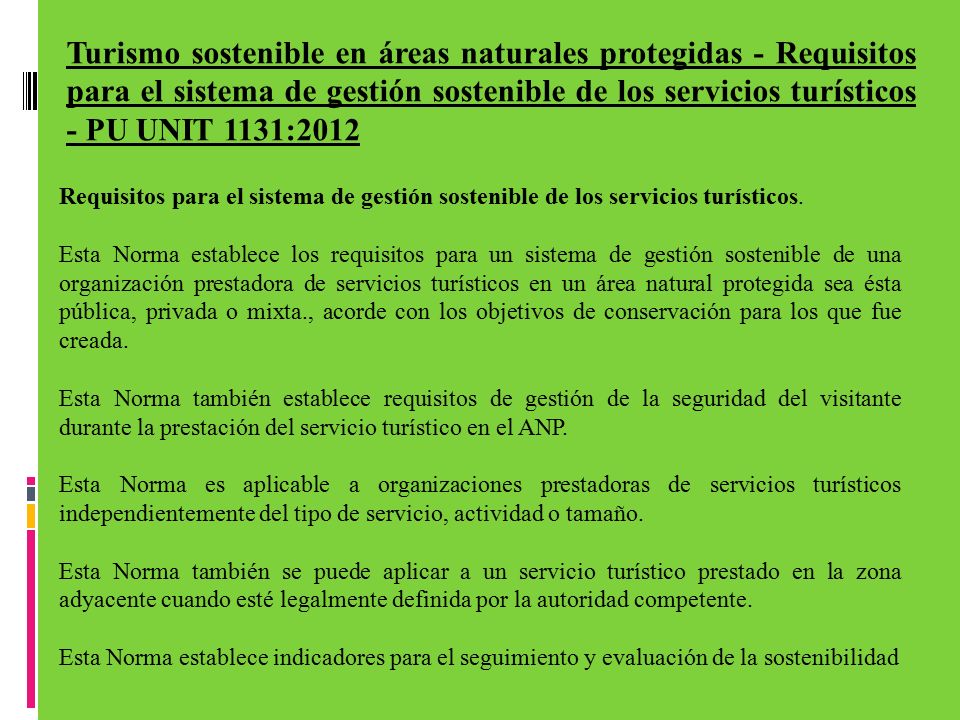 Turismo sostenible en áreas naturales protegidas - Requisitos para el sistema de gestión sostenible de los servicios turísticos - PU UNIT 1131:2012

Requisitos para el sistema de gestión sostenible de los servicios turísticos.

Esta Norma establece los requisitos para un sistema de gestión sostenible de una organización prestadora de servicios turísticos en un área natural protegida sea ésta pública, privada o mixta., acorde con los objetivos de conservación para los que fue creada.

Esta Norma también establece requisitos de gestión de la seguridad del visitante durante la prestación del servicio turístico en el ANP.

Esta Norma es aplicable a organizaciones prestadoras de servicios turísticos independientemente del tipo de servicio, actividad o tamaño.

Esta Norma también se puede aplicar a un servicio turístico prestado en la zona adyacente cuando esté legalmente definida por la autoridad competente.

Esta Norma establece indicadores para el seguimiento y evaluación de la sostenibilidad